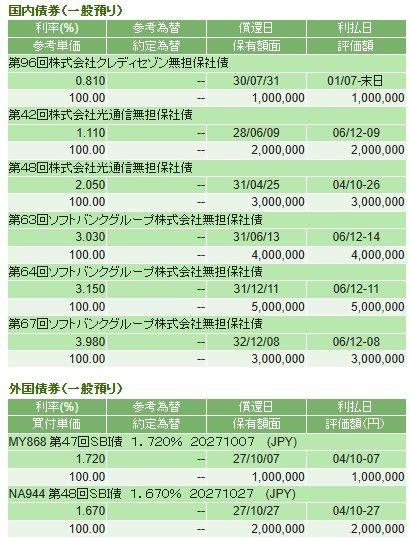 国内債券(一般預り)

| 利率(%) | 参考為替 | 償還日 | 利払日 |
|---|---|---|---|
| 参考単価 | 約定為替 | 保有額面 | 評価額 |
| 第96回株式会社クレディセゾン無担保社債 | | | |
| 0.810 | -- | 30/07/31 | 01/07-末日 |
| 100.00 | -- | 1,000,000 | 1,000,000 |
| 第42回株式会社光通信無担保社債 | | | |
| 1.110 | -- | 28/06/09 | 06/12-09 |
| 100.00 | -- | 2,000,000 | 2,000,000 |
| 第48回株式会社光通信無担保社債 | | | |
| 2.050 | -- | 31/04/25 | 04/10-26 |
| 100.00 | -- | 3,000,000 | 3,000,000 |
| 第63回ソフトバンクグループ株式会社無担保社債 | | | |
| 3.030 | -- | 31/06/13 | 06/12-14 |
| 100.00 | -- | 4,000,000 | 4,000,000 |
| 第64回ソフトバンクグループ株式会社無担保社債 | | | |
| 3.150 | -- | 31/12/11 | 06/12-11 |
| 100.00 | -- | 5,000,000 | 5,000,000 |
| 第67回ソフトバンクグループ株式会社無担保社債 | | | |
| 3.980 | -- | 32/12/08 | 06/12-08 |
| 100.00 | -- | 3,000,000 | 3,000,000 |

外国債券(一般預り)

| 利率(%) | 参考為替 | 償還日 | 利払日 |
|---|---|---|---|
| 買付単価 | 約定為替 | 保有額面 | 評価額(円) |
| MY868 第47回SBI債 1.720% 20271007 (JPY) | | | |
| 1.720 | -- | 27/10/07 | 04/10-07 |
| 100.00 | -- | 1,000,000 | 1,000,000 |
| NA944 第48回SBI債 1.670% 20271027 (JPY) | | | |
| 1.670 | -- | 27/10/27 | 04/10-27 |
| 100.00 | -- | 2,000,000 | 2,000,000 |